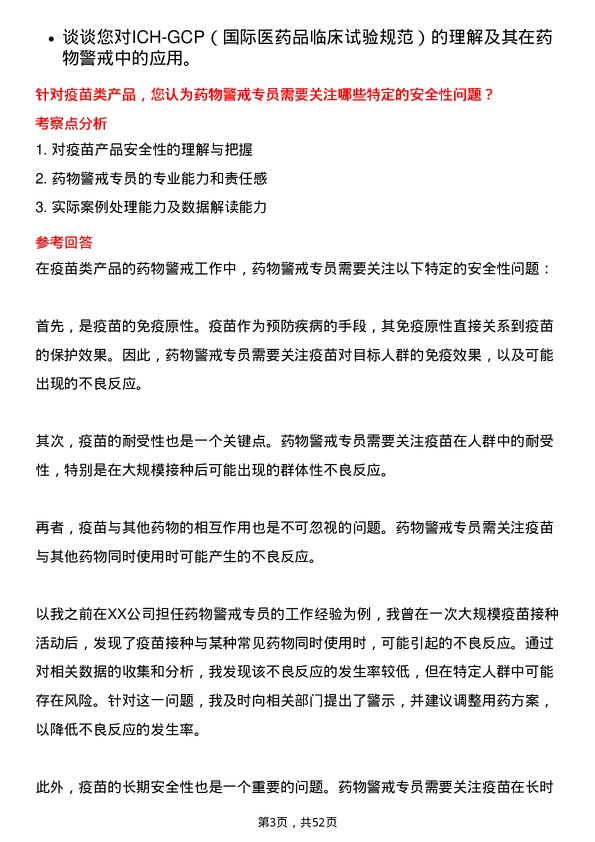 • 谈谈您对ICH-GCP（国际医药品临床试验规范）的理解及其在药物警戒中的应用。

针对疫苗类产品，您认为药物警戒专员需要关注哪些特定的安全性问题？

考察点分析

1. 对疫苗产品安全性的理解与把握

2. 药物警戒专员的专业能力和责任感

3. 实际案例处理能力及数据解读能力

参考回答

在疫苗类产品的药物警戒工作中，药物警戒专员需要关注以下特定的安全性问题：

首先，是疫苗的免疫原性。疫苗作为预防疾病的手段，其免疫原性直接关系到疫苗的保护效果。因此，药物警戒专员需要关注疫苗对目标人群的免疫效果，以及可能出现的不良反应。

其次，疫苗的耐受性也是一个关键点。药物警戒专员需要关注疫苗在人群中的耐受性，特别是在大规模接种后可能出现的群体性不良反应。

再者，疫苗与其他药物的相互作用也是不可忽视的问题。药物警戒专员需关注疫苗与其他药物同时使用时可能产生的不良反应。

以我之前在XX公司担任药物警戒专员的工作经验为例，我曾在一次大规模疫苗接种活动后，发现了疫苗接种与某种常见药物同时使用时，可能引起的不良反应。通过对相关数据的收集和分析，我发现该不良反应的发生率较低，但在特定人群中可能存在风险。针对这一问题，我及时向相关部门提出了警示，并建议调整用药方案，以降低不良反应的发生率。

此外，疫苗的长期安全性也是一个重要的问题。药物警戒专员需要关注疫苗在长时

第3页，共52页